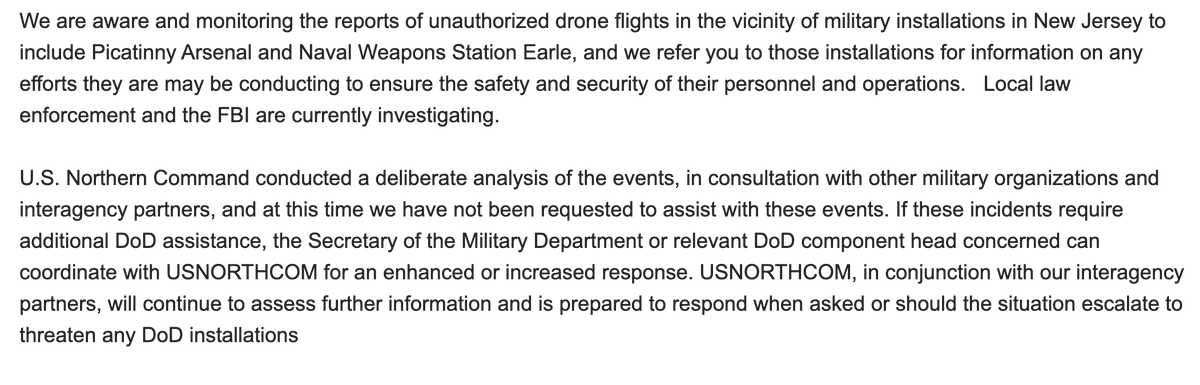 We are aware and monitoring the reports of unauthorized drone flights in the vicinity of military installations in New Jersey to include Picatinny Arsenal and Naval Weapons Station Earle, and we refer you to those installations for information on any efforts they are may be conducting to ensure the safety and security of their personnel and operations. Local law enforcement and the FBI are currently investigating.

U.S. Northern Command conducted a deliberate analysis of the events, in consultation with other military organizations and interagency partners, and at this time we have not been requested to assist with these events. If these incidents require additional DoD assistance, the Secretary of the Military Department or relevant DoD component head concerned can coordinate with USNORTHCOM for an enhanced or increased response. USNORTHCOM, in conjunction with our interagency partners, will continue to assess further information and is prepared to respond when asked or should the situation escalate to threaten any DoD installations